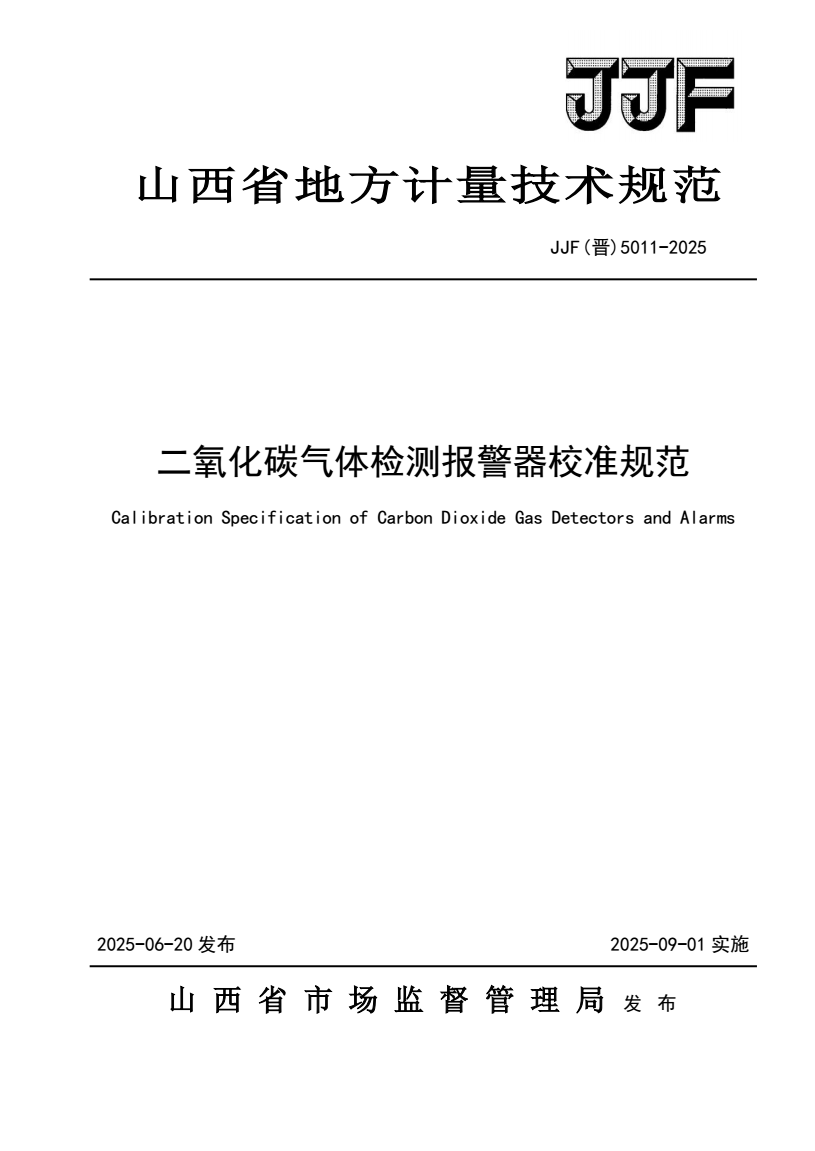 JJF

山西省地方计量技术规范

JJF(晋)5011-2025

二氧化碳气体检测报警器校准规范

Calibration Specification of Carbon Dioxide Gas Detectors and Alarms

2025-06-20 发布

2025-09-01 实施

山西省市场监督管理局 发布